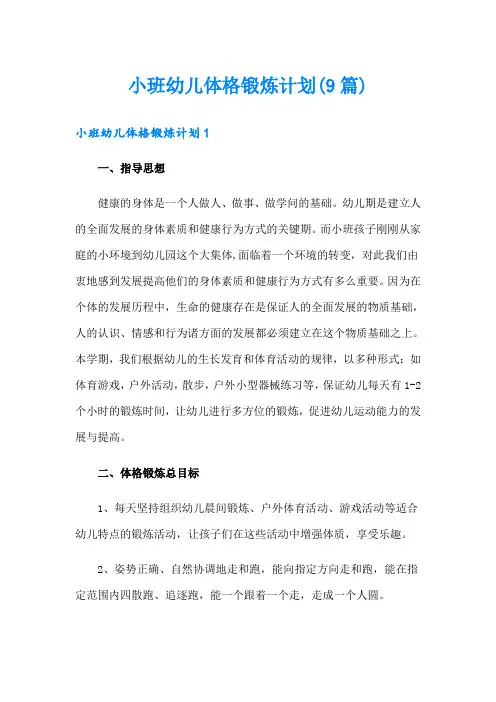 小班幼儿体格锻炼计划(9篇)

小班幼儿体格锻炼计划1

一、指导思想

健康的身体是一个人做人、做事、做学问的基础。幼儿期是建立人的全面发展的身体素质和健康行为方式的关键期。而小班孩子刚刚从家庭的小环境到幼儿园这个大集体,面临着一个环境的转变，对此我们由衷地感到发展提高他们的身体素质和健康行为方式有多么重要。因为在个体的发展历程中，生命的健康存在是保证人的全面发展的物质基础，人的认识、情感和行为诸方面的发展都必须建立在这个物质基础之上。本学期，我们根据幼儿的生长发育和体育活动的规律，以多种形式：如体育游戏，户外活动，散步，户外小型器械练习等，保证幼儿每天有1-2个小时的锻炼时间，让幼儿进行多方位的锻炼，促进幼儿运动能力的发展与提高。

二、体格锻炼总目标

1、每天坚持组织幼儿晨间锻炼、户外体育活动、游戏活动等适合幼儿特点的锻炼活动，让孩子们在这些活动中增强体质，享受乐趣。

2、姿势正确、自然协调地走和跑，能向指定方向走和跑，能在指定范围内四散跑、追逐跑，能一个跟着一个走，走成一个人圆。